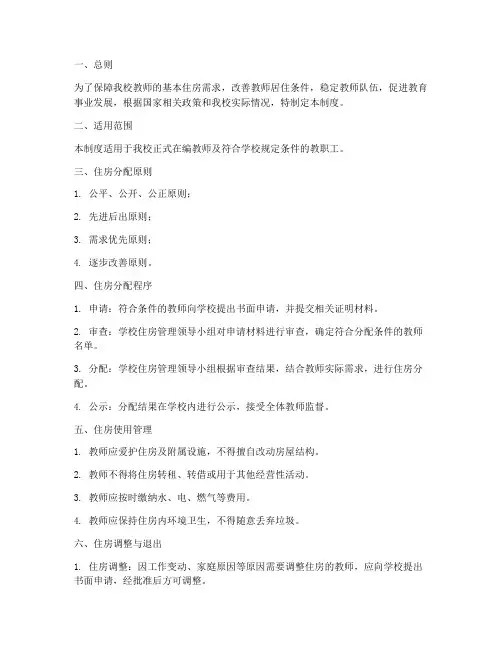 一、总则

为了保障我校教师的基本住房需求，改善教师居住条件，稳定教师队伍，促进教育事业发展，根据国家相关政策和我校实际情况，特制定本制度。

二、适用范围

本制度适用于我校正式在编教师及符合学校规定条件的教职工。

三、住房分配原则

1. 公平、公开、公正原则；

2. 先进后出原则；

3. 需求优先原则；

4. 逐步改善原则。

四、住房分配程序

1. 申请：符合条件的教师向学校提出书面申请，并提交相关证明材料。

2. 审查：学校住房管理领导小组对申请材料进行审查，确定符合分配条件的教师名单。

3. 分配：学校住房管理领导小组根据审查结果，结合教师实际需求，进行住房分配。

4. 公示：分配结果在学校内进行公示，接受全体教师监督。

五、住房使用管理

1. 教师应爱护住房及附属设施，不得擅自改动房屋结构。

2. 教师不得将住房转租、转借或用于其他经营性活动。

3. 教师应按时缴纳水、电、燃气等费用。

4. 教师应保持住房内环境卫生，不得随意丢弃垃圾。

六、住房调整与退出

1. 住房调整：因工作变动、家庭原因等原因需要调整住房的教师，应向学校提出书面申请，经批准后方可调整。